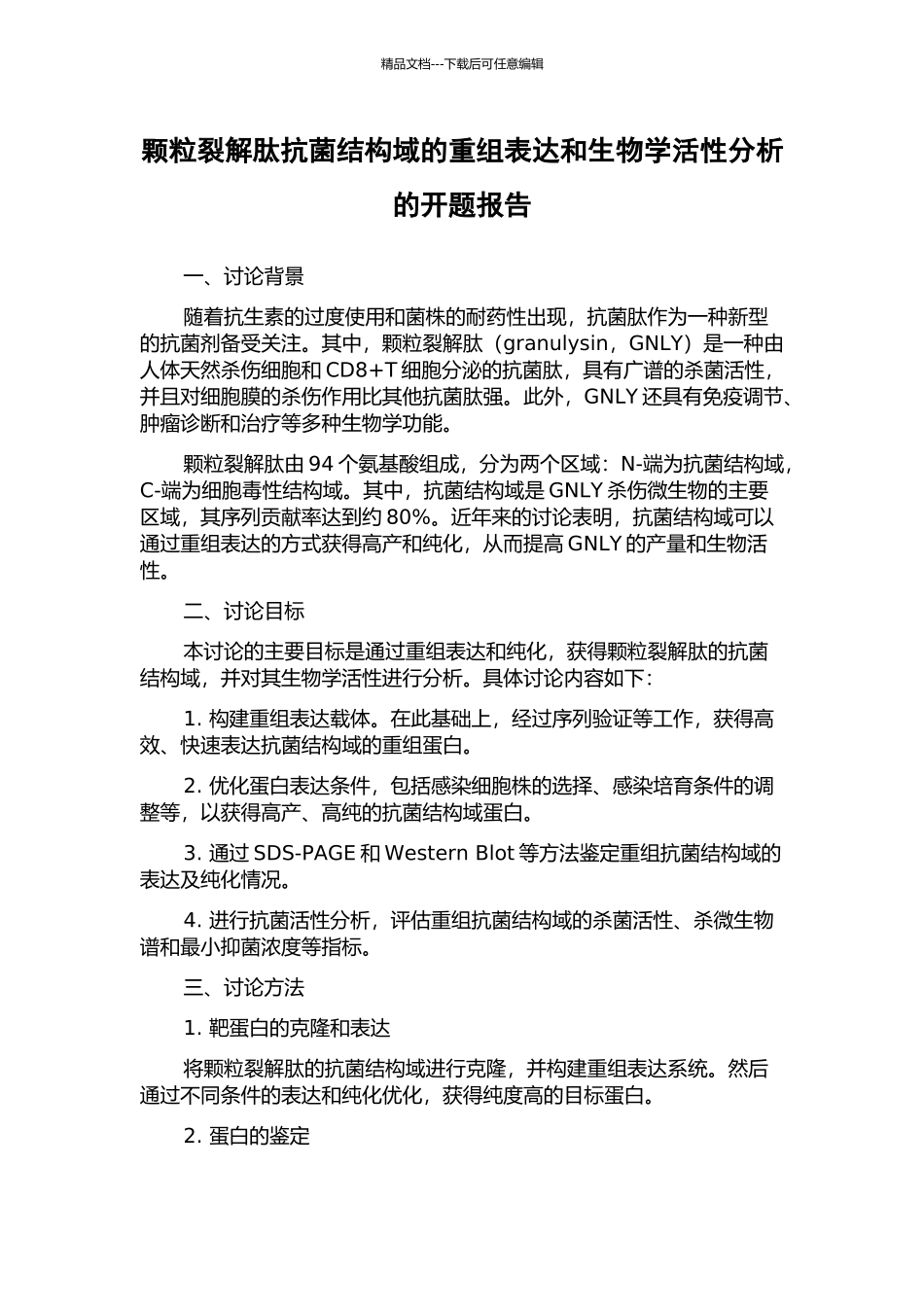 精品文档---下载后可任意编辑

颗粒裂解肽抗菌结构域的重组表达和生物学活性分析的开题报告

一、讨论背景

随着抗生素的过度使用和菌株的耐药性出现，抗菌肽作为一种新型的抗菌剂备受关注。其中，颗粒裂解肽（granulysin，GNLY）是一种由人体天然杀伤细胞和 CD8+T 细胞分泌的抗菌肽，具有广谱的杀菌活性，并且对细胞膜的杀伤作用比其他抗菌肽强。此外，GNLY 还具有免疫调节、肿瘤诊断和治疗等多种生物学功能。

颗粒裂解肽由 94 个氨基酸组成，分为两个区域：N-端为抗菌结构域，C-端为细胞毒性结构域。其中，抗菌结构域是 GNLY 杀伤微生物的主要区域，其序列贡献率达到约 80%。近年来的讨论表明，抗菌结构域可以通过重组表达的方式获得高产和纯化，从而提高 GNLY 的产量和生物活性。

二、讨论目标

本讨论的主要目标是通过重组表达和纯化，获得颗粒裂解肽的抗菌结构域，并对其生物学活性进行分析。具体讨论内容如下：

1. 构建重组表达载体。在此基础上，经过序列验证等工作，获得高效、快速表达抗菌结构域的重组蛋白。

2. 优化蛋白表达条件，包括感染细胞株的选择、感染培育条件的调整等，以获得高产、高纯的抗菌结构域蛋白。

3. 通过 SDS-PAGE 和 Western Blot 等方法鉴定重组抗菌结构域的表达及纯化情况。

4. 进行抗菌活性分析，评估重组抗菌结构域的杀菌活性、杀微生物谱和最小抑菌浓度等指标。

三、讨论方法

1. 靶蛋白的克隆和表达

将颗粒裂解肽的抗菌结构域进行克隆，并构建重组表达系统。然后通过不同条件的表达和纯化优化，获得纯度高的目标蛋白。

2. 蛋白的鉴定